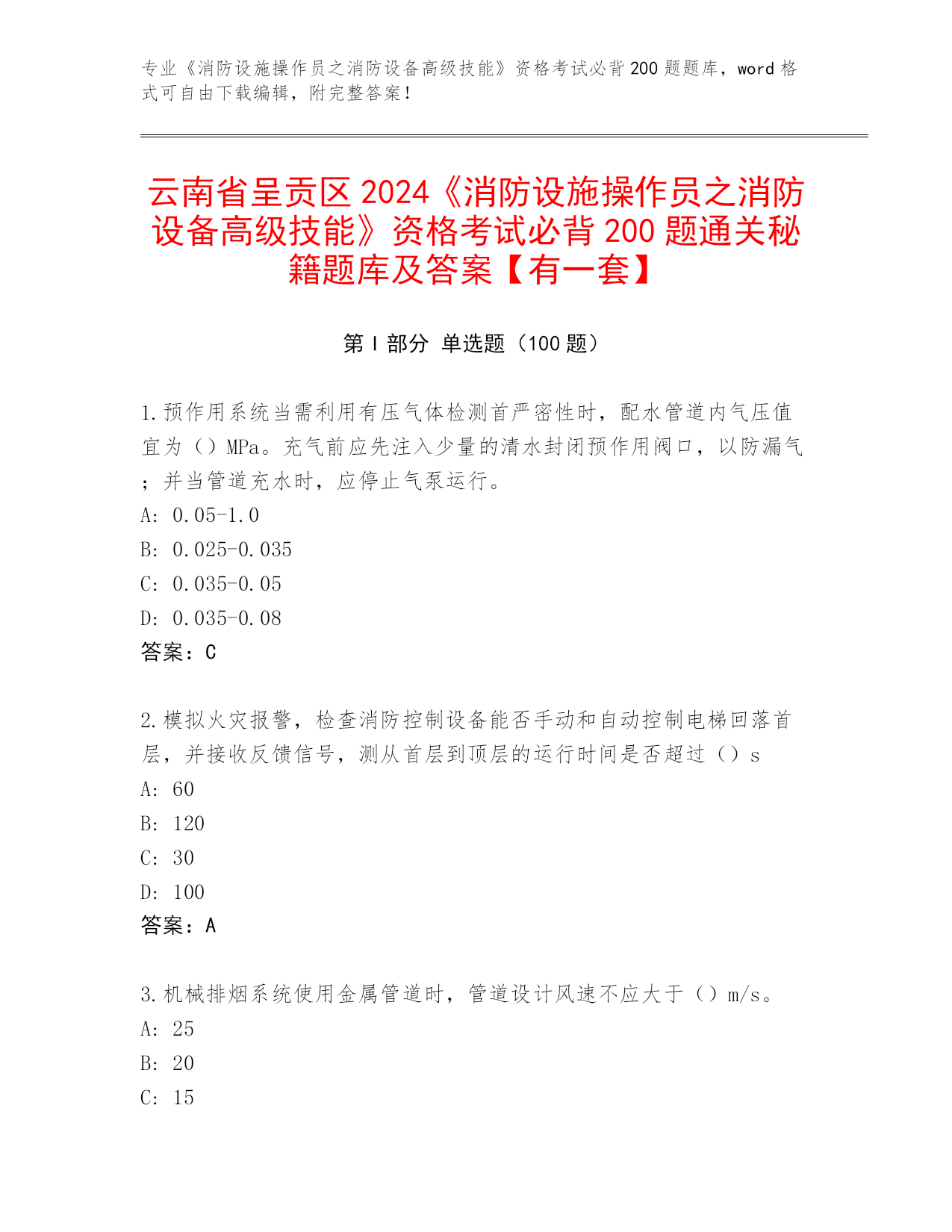 专业《消防设施操作员之消防设备高级技能》资格考试必背200题题库，word格式可自由下载编辑，附完整答案！

云南省呈贡区2024《消防设施操作员之消防设备高级技能》资格考试必背200题通关秘籍题库及答案【有一套】

第Ⅰ部分 单选题（100题）

1.预作用系统当需利用有压气体检测首严密性时，配水管道内气压值宜为（）MPa。充气前应先注入少量的清水封闭预作用阀口，以防漏气；并当管道充水时，应停止气泵运行。
A: 0.05-1.0
B: 0.025-0.035
C: 0.035-0.05
D: 0.035-0.08
答案：C

2.模拟火灾报警，检查消防控制设备能否手动和自动控制电梯回落首层，并接收反馈信号，测从首层到顶层的运行时间是否超过（）s
A: 60
B: 120
C: 30
D: 100
答案：A

3.机械排烟系统使用金属管道时，管道设计风速不应大于（）m/s。
A: 25
B: 20
C: 15